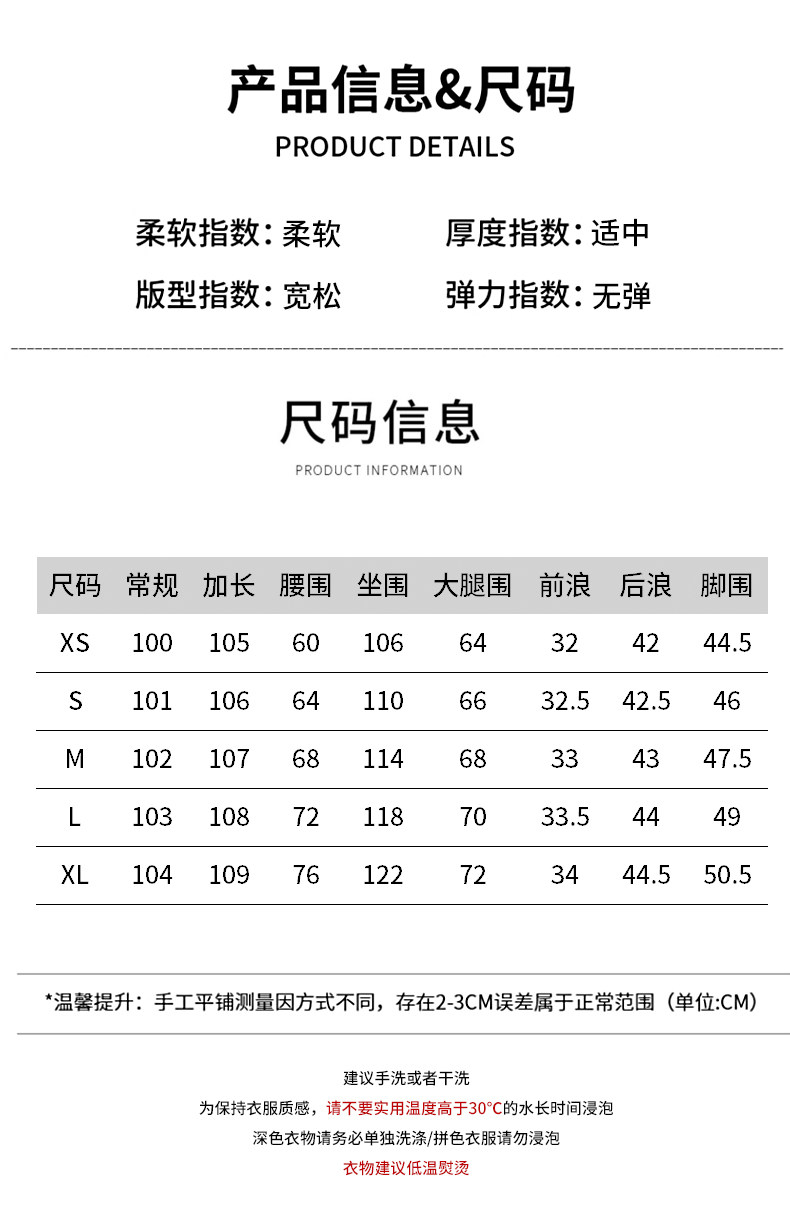 产品信息&尺码
PRODUCT DETAILS

柔软指数：柔软
厚度指数：适中
版型指数：宽松
弹力指数：无弹

尺码信息
PRODUCT INFORMATION

| 尺码 | 常规 | 加长 | 腰围 | 坐围 | 大腿围 | 前浪 | 后浪 | 脚围 |
|---|---|---|---|---|---|---|---|---|
| XS | 100 | 105 | 60 | 106 | 64 | 32 | 42 | 44.5 |
| S | 101 | 106 | 64 | 110 | 66 | 32.5 | 42.5 | 46 |
| M | 102 | 107 | 68 | 114 | 68 | 33 | 43 | 47.5 |
| L | 103 | 108 | 72 | 118 | 70 | 33.5 | 44 | 49 |
| XL | 104 | 109 | 76 | 122 | 72 | 34 | 44.5 | 50.5 |

*温馨提升：手工平铺测量因方式不同，存在2-3CM误差属于正常范围（单位:CM）

建议手洗或者干洗
为保持衣服质感，请不要实用温度高于30°C的水长时间浸泡
深色衣物请务必单独洗涤/拼色衣服请勿浸泡
衣物建议低温熨烫